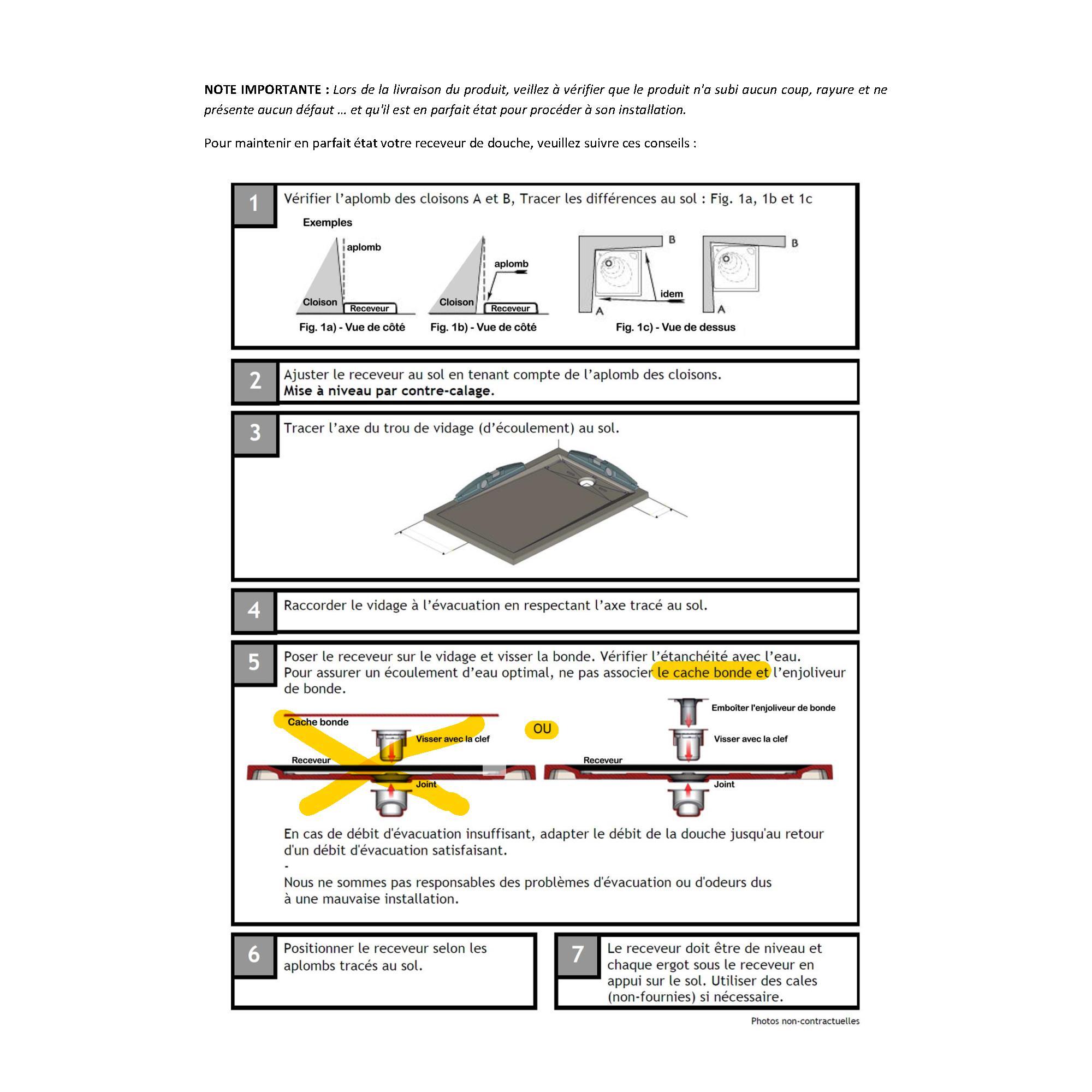 NOTE IMPORTANTE : Lors de la livraison du produit, veillez à vérifier que le produit n'a subi aucun coup, rayure et ne présente aucun défaut … et qu'il est en parfait état pour procéder à son installation.

Pour maintenir en parfait état votre receveur de douche, veuillez suivre ces conseils :

1

Vérifier l'aplomb des cloisons A et B, Tracer les différences au sol : Fig. 1a, 1b et 1c

Exemples

aplomb
Cloison
Receveur
Fig. 1a) - Vue de côté

aplomb
Cloison
Receveur
Fig. 1b) - Vue de côté

B
idem
A
B
A
Fig. 1c) - Vue de dessus

2

Ajuster le receveur au sol en tenant compte de l'aplomb des cloisons.
Mise à niveau par contre-calage.

3

Tracer l'axe du trou de vidage (d'écoulement) au sol.

4

Raccorder le vidage à l'évacuation en respectant l'axe tracé au sol.

5

Poser le receveur sur le vidage et visser la bonde. Vérifier l'étanchéité avec l'eau.
Pour assurer un écoulement d'eau optimal, ne pas associer le cache bonde et l'enjoliveur de bonde.

Cache bonde
Visser avec la clef
Receveur
Joint

OU

Emboîter l'enjoliveur de bonde
Visser avec la clef
Receveur
Joint

En cas de débit d'évacuation insuffisant, adapter le débit de la douche jusqu'au retour d'un débit d'évacuation satisfaisant.
-
Nous ne sommes pas responsables des problèmes d'évacuation ou d'odeurs dus à une mauvaise installation.

6

Positionner le receveur selon les aplombs tracés au sol.

7

Le receveur doit être de niveau et chaque ergot sous le receveur en appui sur le sol. Utiliser des cales (non-fournies) si nécessaire.

Photos non-contractuelles